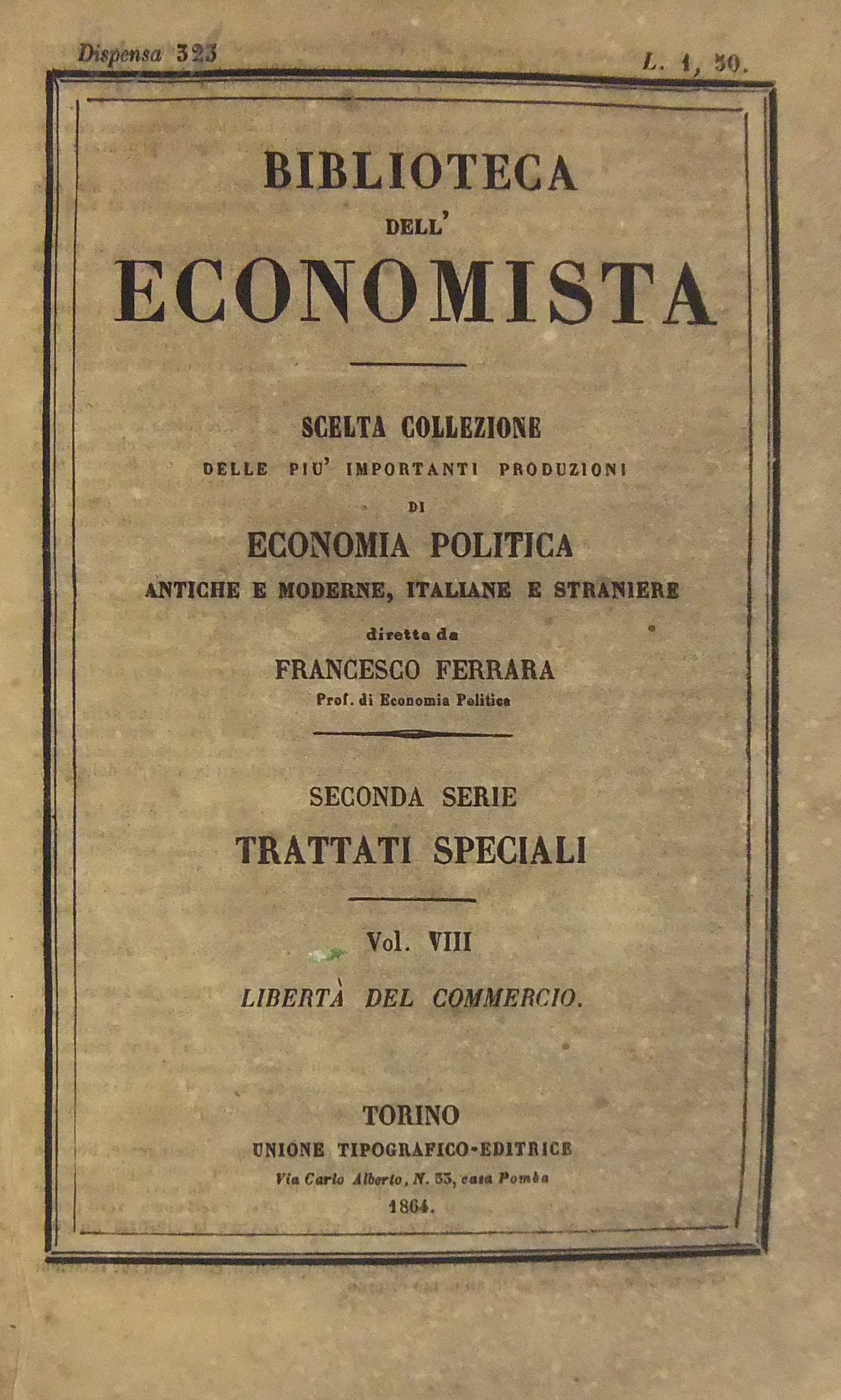 Dispensa 323

L. 1, 50.

BIBLIOTECA
DELL'
ECONOMISTA

SCELTA COLLEZIONE
DELLE PIU' IMPORTANTI PRODUZIONI
DI
ECONOMIA POLITICA
ANTICHE E MODERNE, ITALIANE E STRANIERE
diretta da
FRANCESCO FERRARA
Prof. di Economia Politica

SECONDA SERIE
TRATTATI SPECIALI

Vol. VIII
LIBERTÀ DEL COMMERCIO.

TORINO
UNIONE TIPOGRAFICO-EDITRICE
Via Carlo Alberto, N. 33, casa Pomba
1864.